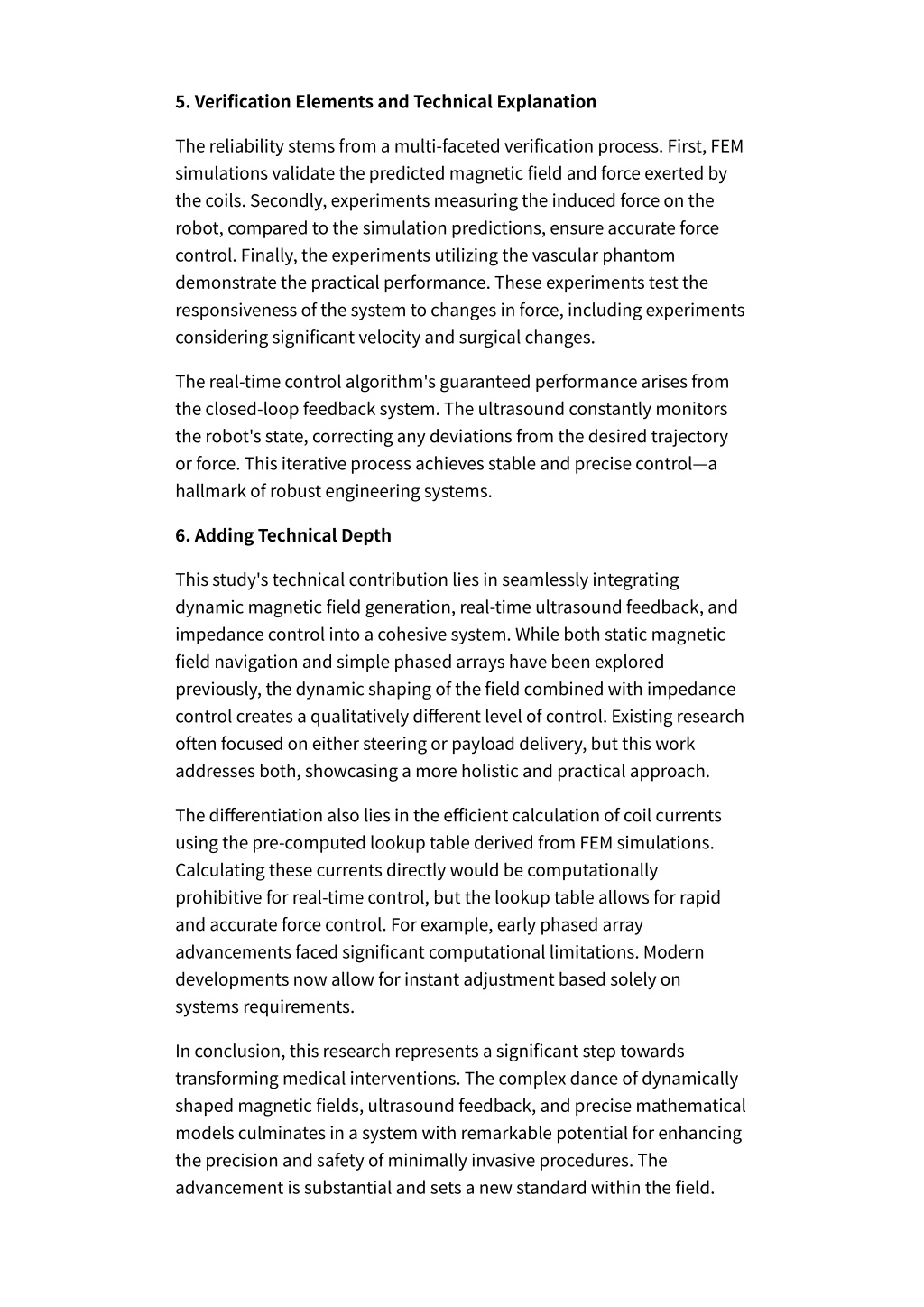 5. Verification Elements and Technical Explanation

The reliability stems from a multi-faceted verification process. First, FEM simulations validate the predicted magnetic field and force exerted by the coils. Secondly, experiments measuring the induced force on the robot, compared to the simulation predictions, ensure accurate force control. Finally, the experiments utilizing the vascular phantom demonstrate the practical performance. These experiments test the responsiveness of the system to changes in force, including experiments considering significant velocity and surgical changes.

The real-time control algorithm's guaranteed performance arises from the closed-loop feedback system. The ultrasound constantly monitors the robot's state, correcting any deviations from the desired trajectory or force. This iterative process achieves stable and precise control—a hallmark of robust engineering systems.

6. Adding Technical Depth

This study's technical contribution lies in seamlessly integrating dynamic magnetic field generation, real-time ultrasound feedback, and impedance control into a cohesive system. While both static magnetic field navigation and simple phased arrays have been explored previously, the dynamic shaping of the field combined with impedance control creates a qualitatively different level of control. Existing research often focused on either steering or payload delivery, but this work addresses both, showcasing a more holistic and practical approach.

The differentiation also lies in the efficient calculation of coil currents using the pre-computed lookup table derived from FEM simulations. Calculating these currents directly would be computationally prohibitive for real-time control, but the lookup table allows for rapid and accurate force control. For example, early phased array advancements faced significant computational limitations. Modern developments now allow for instant adjustment based solely on systems requirements.

In conclusion, this research represents a significant step towards transforming medical interventions. The complex dance of dynamically shaped magnetic fields, ultrasound feedback, and precise mathematical models culminates in a system with remarkable potential for enhancing the precision and safety of minimally invasive procedures. The advancement is substantial and sets a new standard within the field.